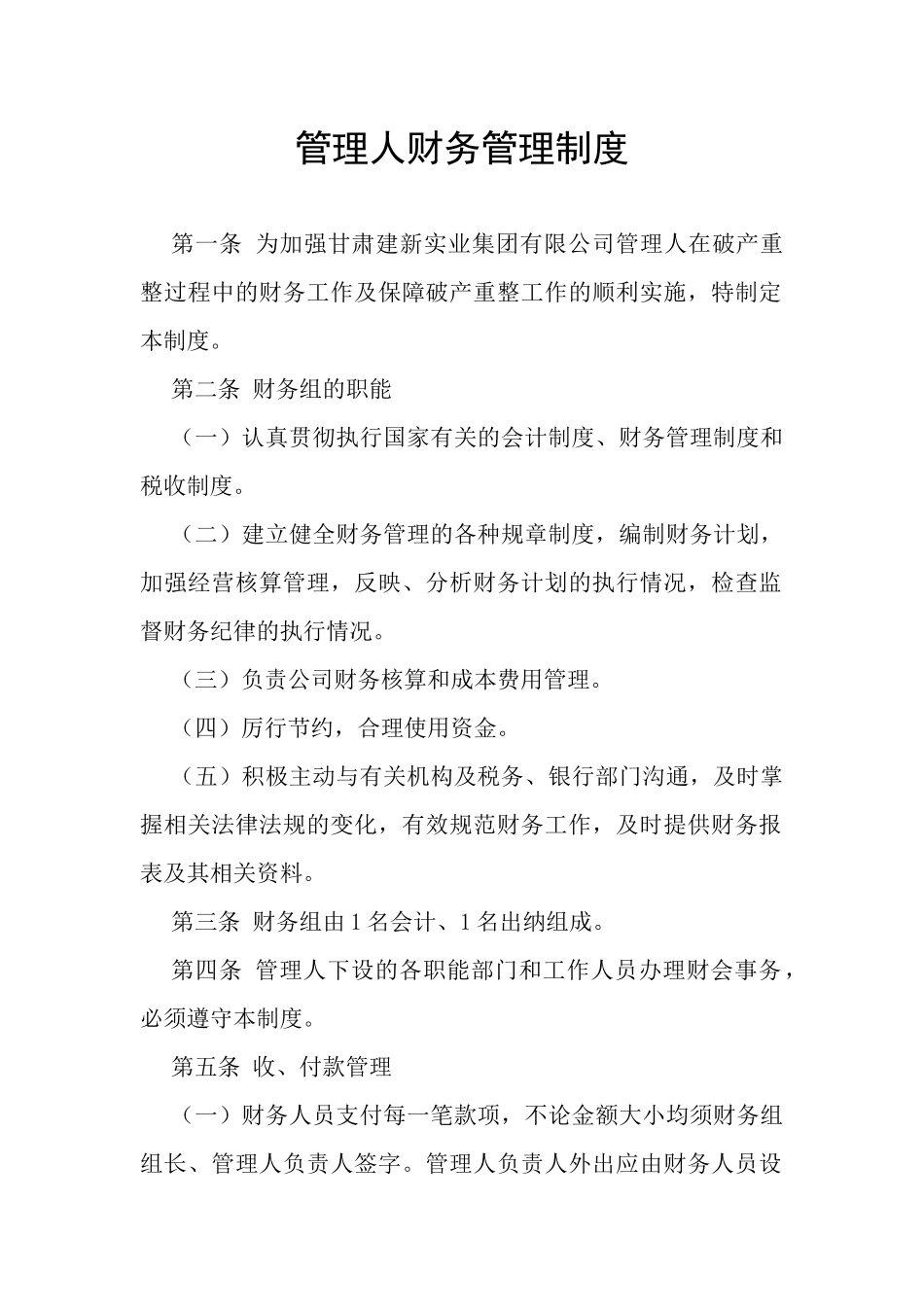 管理人财务管理制度

第一条 为加强甘肃建新实业集团有限公司管理人在破产重整过程中的财务工作及保障破产重整工作的顺利实施，特制定本制度。

第二条 财务组的职能

（一）认真贯彻执行国家有关的会计制度、财务管理制度和税收制度。

（二）建立健全财务管理的各种规章制度，编制财务计划，加强经营核算管理，反映、分析财务计划的执行情况，检查监督财务纪律的执行情况。

（三）负责公司财务核算和成本费用管理。

（四）厉行节约，合理使用资金。

（五）积极主动与有关机构及税务、银行部门沟通，及时掌握相关法律法规的变化，有效规范财务工作，及时提供财务报表及其相关资料。

第三条 财务组由 1 名会计、1 名出纳组成。

第四条 管理人下设的各职能部门和工作人员办理财会事务，必须遵守本制度。

第五条 收、付款管理

（一）财务人员支付每一笔款项，不论金额大小均须财务组组长、管理人负责人签字。管理人负责人外出应由财务人员设